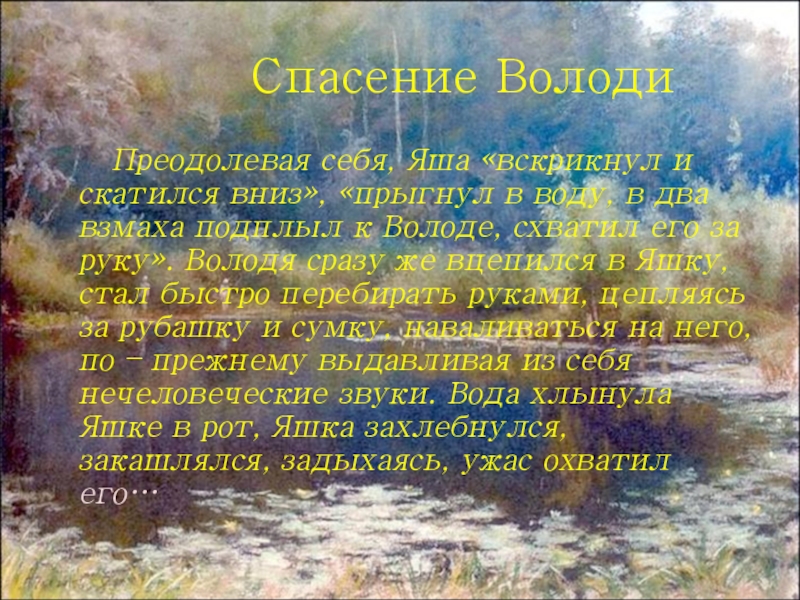 Спасение Володи

Преодолевая себя, Яша «вскрикнул и скатился вниз», «прыгнул в воду, в два взмаха подплыл к Володе, схватил его за руку». Володя сразу же вцепился в Яшку, стал быстро перебирать руками, цепляясь за рубашку и сумку, наваливаться на него, по – прежнему выдавливая из себя нечеловеческие звуки. Вода хлынула Яшке в рот, Яшка захлебнулся, закашлялся, задыхаясь, ужас охватил его…